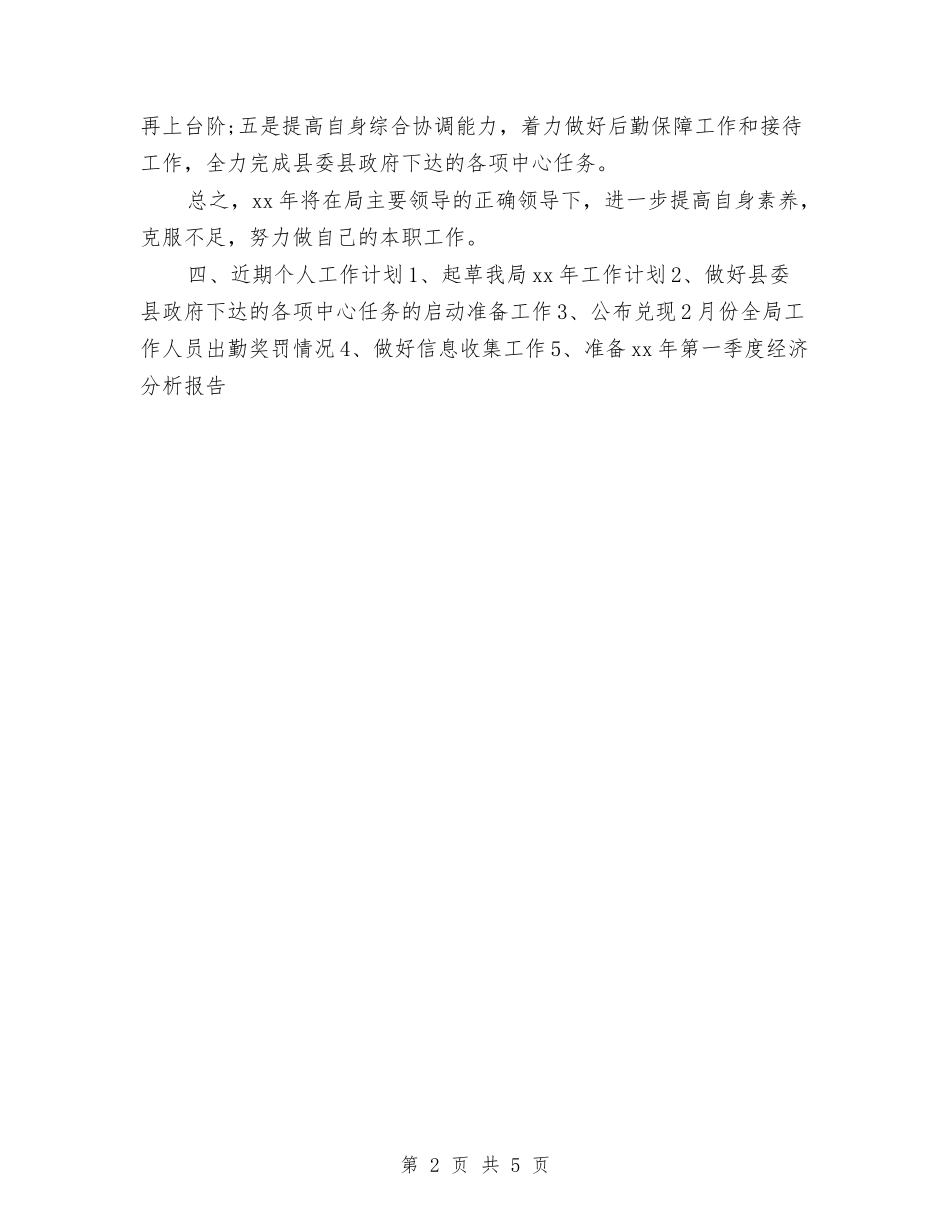 再上台阶;五是提高自身综合协调能力，着力做好后勤保障工作和接待工作，全力完成县委县政府下达的各项中心任务。

总之，xx 年将在局主要领导的正确领导下，进一步提高自身素养，克服不足，努力做自己的本职工作。

四、近期个人工作计划 1、起草我局 xx 年工作计划 2、做好县委县政府下达的各项中心任务的启动准备工作 3、公布兑现 2 月份全局工作人员出勤奖罚情况 4、做好信息收集工作 5、准备 xx 年第一季度经济分析报告

第 2 页 共 5 页